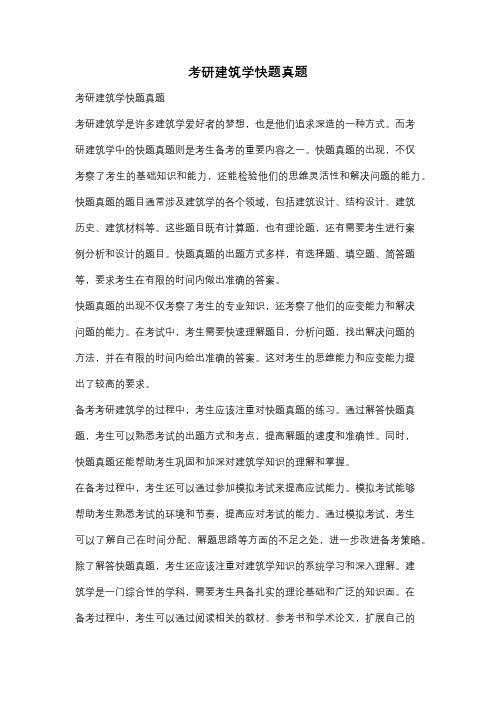 考研建筑学快题真题

考研建筑学快题真题

考研建筑学是许多建筑学爱好者的梦想，也是他们追求深造的一种方式。而考研建筑学中的快题真题则是考生备考的重要内容之一。快题真题的出现，不仅考察了考生的基础知识和能力，还能检验他们的思维灵活性和解决问题的能力。

快题真题的题目通常涉及建筑学的各个领域，包括建筑设计、结构设计、建筑历史、建筑材料等。这些题目既有计算题，也有理论题，还有需要考生进行案例分析和设计的题目。快题真题的出题方式多样，有选择题、填空题、简答题等，要求考生在有限的时间内做出准确的答案。

快题真题的出现不仅考察了考生的专业知识，还考察了他们的应变能力和解决问题的能力。在考试中，考生需要快速理解题目，分析问题，找出解决问题的方法，并在有限的时间内给出准确的答案。这对考生的思维能力和应变能力提出了较高的要求。

备考考研建筑学的过程中，考生应该注重对快题真题的练习。通过解答快题真题，考生可以熟悉考试的出题方式和考点，提高解题的速度和准确性。同时，快题真题还能帮助考生巩固和加深对建筑学知识的理解和掌握。

在备考过程中，考生还可以通过参加模拟考试来提高应试能力。模拟考试能够帮助考生熟悉考试的环境和节奏，提高应对考试的能力。通过模拟考试，考生可以了解自己在时间分配、解题思路等方面的不足之处，进一步改进备考策略。

除了解答快题真题，考生还应该注重对建筑学知识的系统学习和深入理解。建筑学是一门综合性的学科，需要考生具备扎实的理论基础和广泛的知识面。在备考过程中，考生可以通过阅读相关的教材、参考书和学术论文，扩展自己的